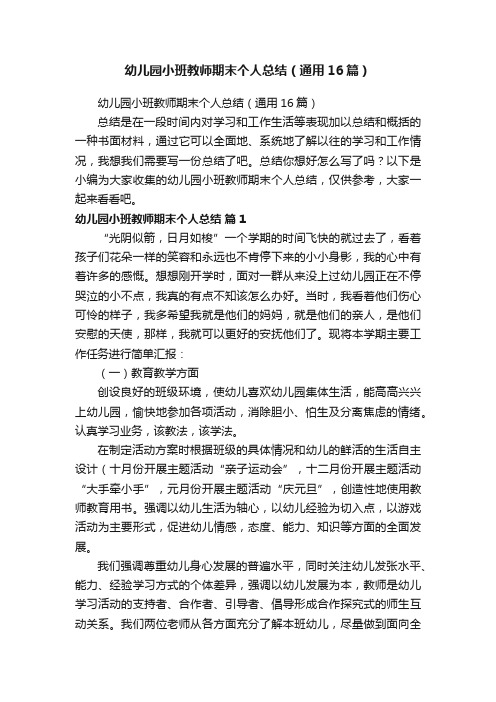 幼儿园小班教师期末个人总结（通用16篇）

幼儿园小班教师期末个人总结（通用16篇）

总结是在一段时间内对学习和工作生活等表现加以总结和概括的一种书面材料，通过它可以全面地、系统地了解以往的学习和工作情况，我想我们需要写一份总结了吧。总结你想好怎么写了吗？以下是小编为大家收集的幼儿园小班教师期末个人总结，仅供参考，大家一起来看看吧。

幼儿园小班教师期末个人总结 篇1

“光阴似箭，日月如梭”一个学期的时间飞快的就过去了，看着孩子们花朵一样的笑容和永远也不肯停下来的小小身影，我的心中有着许多的感慨。想想刚开学时，面对一群从来没上过幼儿园正在不停哭泣的小不点，我真的有点不知该怎么办好。当时，我看着他们伤心可怜的样子，我多希望我就是他们的妈妈，就是他们的亲人，是他们安慰的天使，那样，我就可以更好的安抚他们了。现将本学期主要工作任务进行简单汇报：

（一）教育教学方面

创设良好的班级环境，使幼儿喜欢幼儿园集体生活，能高高兴兴上幼儿园，愉快地参加各项活动，消除胆小、怕生及分离焦虑的情绪。认真学习业务，该教法，该学法。

在制定活动方案时根据班级的具体情况和幼儿的鲜活的生活自主设计（十月份开展主题活动“亲子运动会”，十二月份开展主题活动“大手牵小手”，元月份开展主题活动“庆元旦”，创造性地使用教师教育用书。强调以幼儿生活为轴心，以幼儿经验为切入点，以游戏活动为主要形式，促进幼儿情感，态度、能力、知识等方面的全面发展。

我们强调尊重幼儿身心发展的普遍水平，同时关注幼儿发张水平、能力、经验学习方式的个体差异，强调以幼儿发展为本，教师是幼儿学习活动的支持者、合作者、引导者、倡导形成合作探究式的师生互动关系。我们两位老师从各方面充分了解本班幼儿，尽量做到面向全